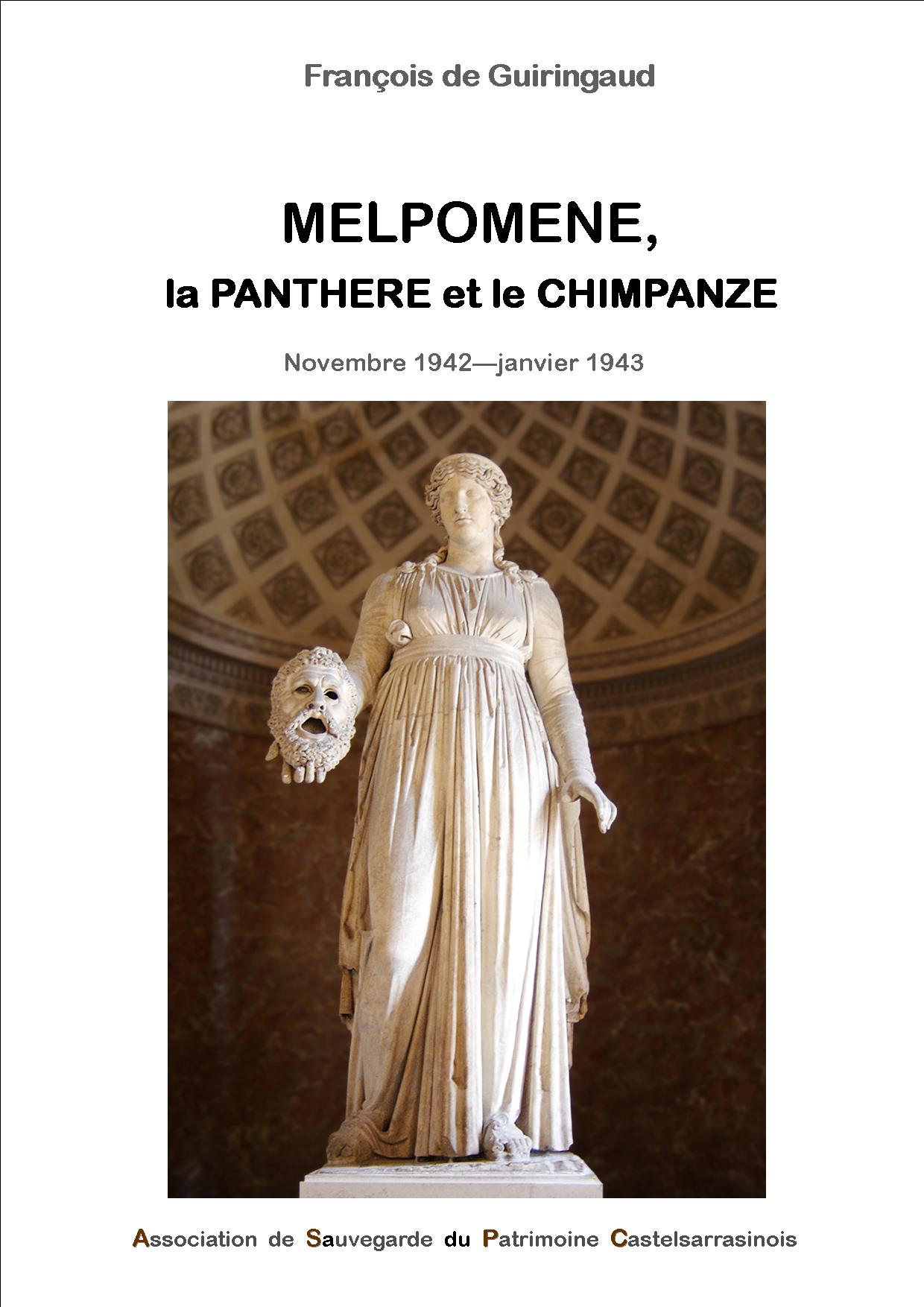 François de Guiringaud

MELPOMENE,
la PANTHERE et le CHIMPANZE

Novembre 1942—janvier 1943

Association de Sauvegarde du Patrimoine Castelsarrasinois